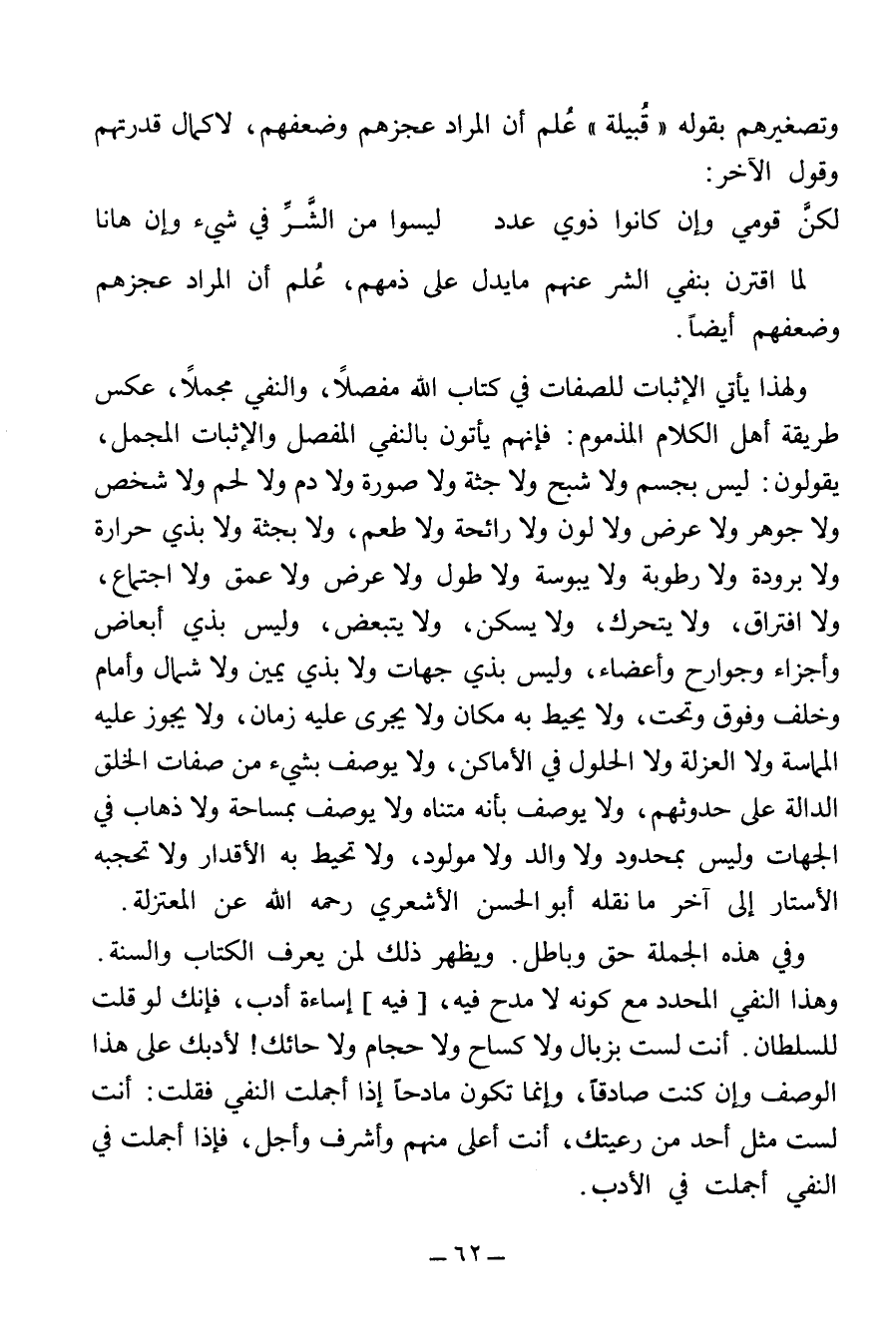 وتصغيرهم بقوله « قُبيلة » عُلم أن المراد عجزهم وضعفهم، لاكمال قدرتهم وقول الآخر:

لكنَّ قومي وإن كانوا ذوي عدد     ليسوا من الشَّرِّ في شيء وإن هانا

لما اقترن بنفي الشر عنهم مايدل على ذمهم، عُلم أن المراد عجزهم وضعفهم أيضاً.

ولهذا يأتي الإثبات للصفات في كتاب الله مفصلاً، والنفي مجملاً، عكس طريقة أهل الكلام المذموم: فإنهم يأتون بالنفي المفصل والإثبات المجمل، يقولون: ليس بجسم ولا شبح ولا جثة ولا صورة ولا دم ولا لحم ولا شخص ولا جوهر ولا عرض ولا لون ولا رائحة ولا طعم، ولا بجثة ولا بذي حرارة ولا برودة ولا رطوبة ولا يبوسة ولا طول ولا عرض ولا عمق ولا اجتماع، ولا افتراق، ولا يتحرك، ولا يسكن، ولا يتبعض، وليس بذي أبعاض وأجزاء وجوارح وأعضاء، وليس بذي جهات ولا بذي يمين ولا شمال وأمام وخلف وفوق وتحت، ولا يحيط به مكان ولا يجرى عليه زمان، ولا يجوز عليه المماسة ولا العزلة ولا الحلول في الأماكن، ولا يوصف بشيء من صفات الخلق الدالة على حدوثهم، ولا يوصف بأنه متناه ولا يوصف بمساحة ولا ذهاب في الجهات وليس بمحدود ولا والد ولا مولود، ولا تحيط به الأقدار ولا تحجبه الأستار إلى آخر ما نقله أبو الحسن الأشعري رحمه الله عن المعتزلة.

وفي هذه الجملة حق وباطل. ويظهر ذلك لمن يعرف الكتاب والسنة. وهذا النفي المحدد مع كونه لا مدح فيه، [ فيه ] إساءة أدب، فإنك لو قلت للسلطان. أنت لست بزبال ولا كساح ولا حجام ولا حائك! لأدبك على هذا الوصف وإن كنت صادقاً، وإنما تكون مادحاً إذا أجملت النفي فقلت: أنت لست مثل أحد من رعيتك، أنت أعلى منهم وأشرف وأجل، فإذا أجملت في النفي أجملت في الأدب.

— ٦٢ —